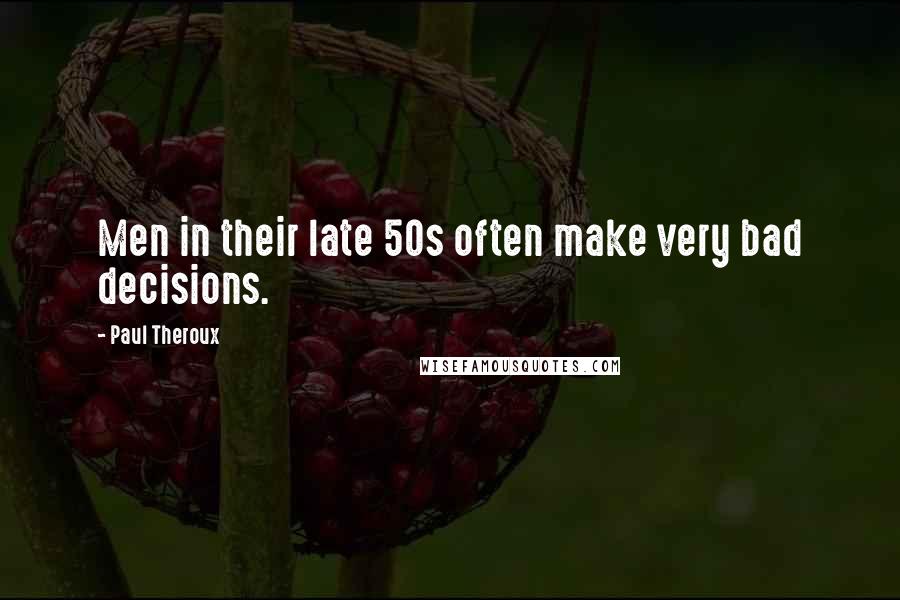 Men in their late 50s often make very bad decisions.

- Paul Theroux

WISEFAMOUSQUOTES.COM